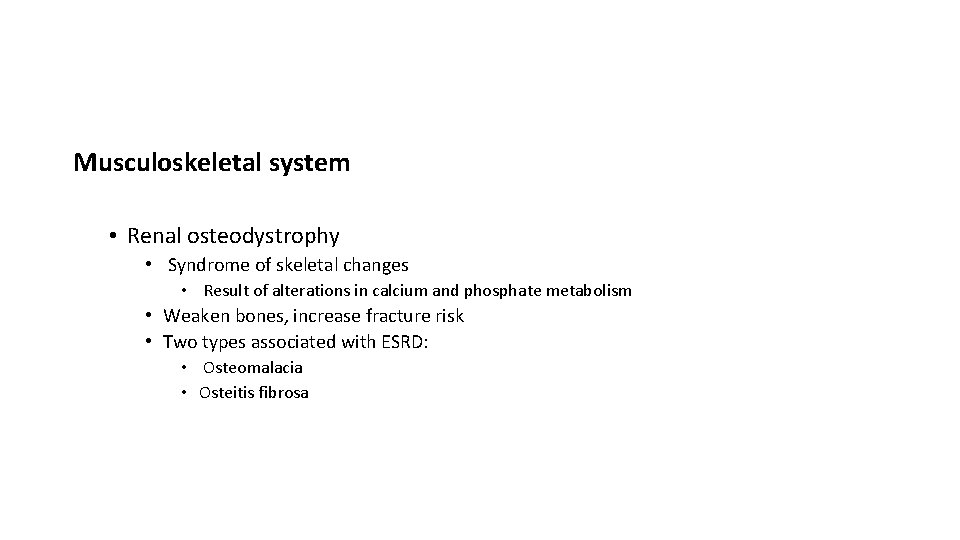 Musculoskeletal system

• Renal osteodystrophy
• Syndrome of skeletal changes
• Result of alterations in calcium and phosphate metabolism
• Weaken bones, increase fracture risk
• Two types associated with ESRD:
• Osteomalacia
• Osteitis fibrosa